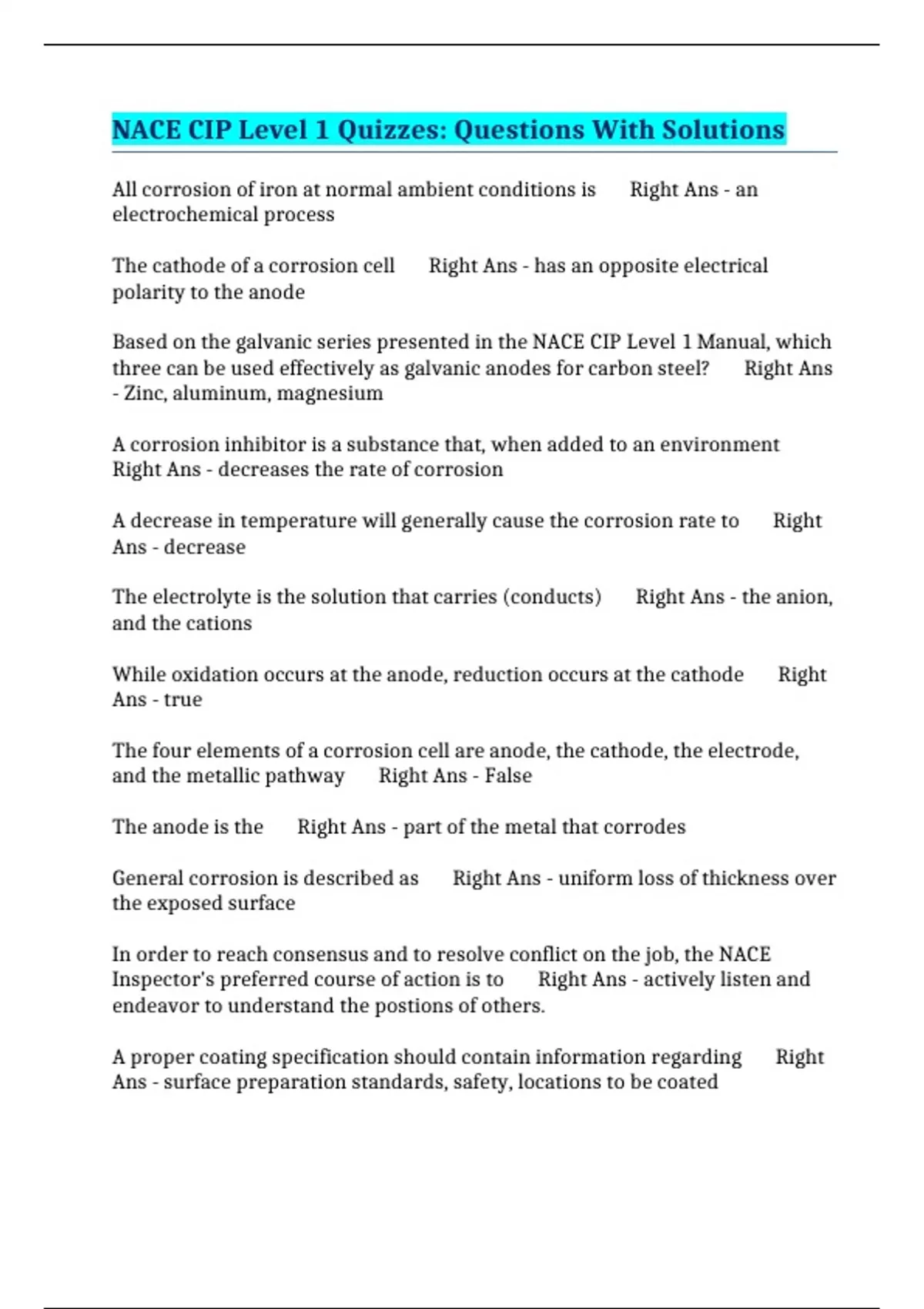 NACE CIP Level 1 Quizzes: Questions With Solutions

All corrosion of iron at normal ambient conditions is Right Ans - an electrochemical process

The cathode of a corrosion cell Right Ans - has an opposite electrical polarity to the anode

Based on the galvanic series presented in the NACE CIP Level 1 Manual, which three can be used effectively as galvanic anodes for carbon steel? Right Ans - Zinc, aluminum, magnesium

A corrosion inhibitor is a substance that, when added to an environment Right Ans - decreases the rate of corrosion

A decrease in temperature will generally cause the corrosion rate to Right Ans - decrease

The electrolyte is the solution that carries (conducts) Right Ans - the anion, and the cations

While oxidation occurs at the anode, reduction occurs at the cathode Right Ans - true

The four elements of a corrosion cell are anode, the cathode, the electrode, and the metallic pathway Right Ans - False

The anode is the Right Ans - part of the metal that corrodes

General corrosion is described as Right Ans - uniform loss of thickness over the exposed surface

In order to reach consensus and to resolve conflict on the job, the NACE Inspector's preferred course of action is to Right Ans - actively listen and endeavor to understand the postions of others.

A proper coating specification should contain information regarding Right Ans - surface preparation standards, safety, locations to be coated